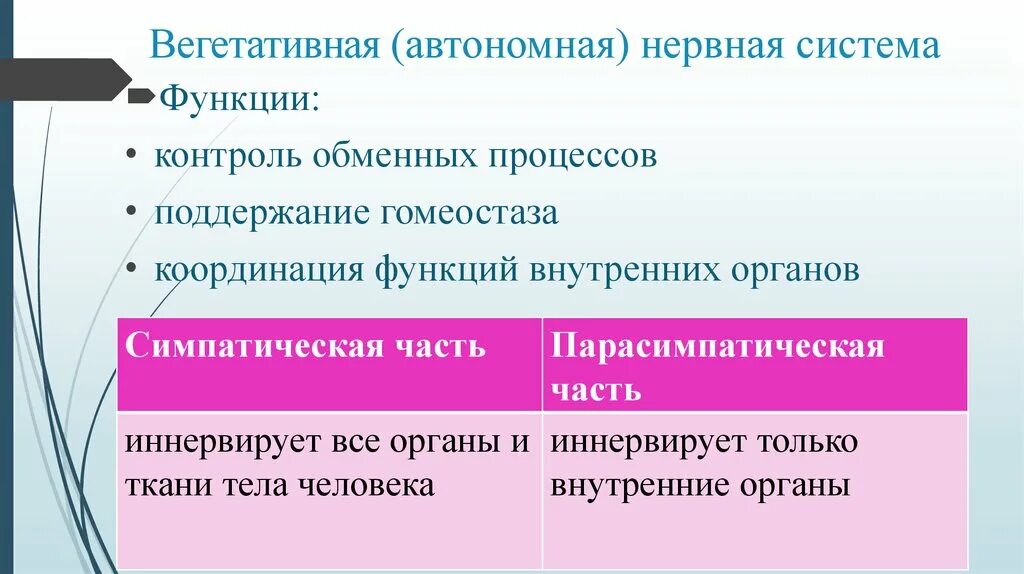 Вегетативная (автономная) нервная система

Функции:

• контроль обменных процессов
• поддержание гомеостаза
• координация функций внутренних органов

| Симпатическая часть | Парасимпатическая часть |
|---|---|
| иннервирует все органы и ткани тела человека | иннервирует только внутренние органы |